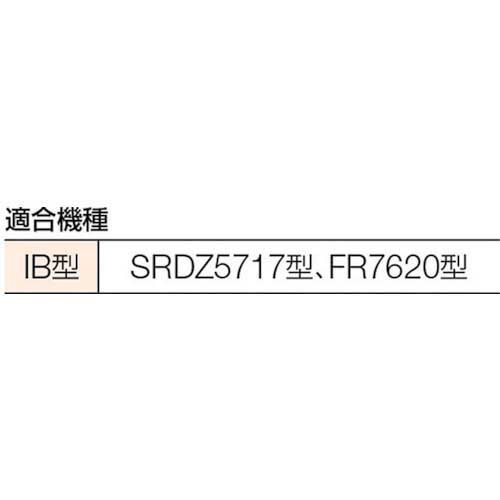 適合機種

| IB型 | SRDZ5717型、FR7620型 |
|---|---|